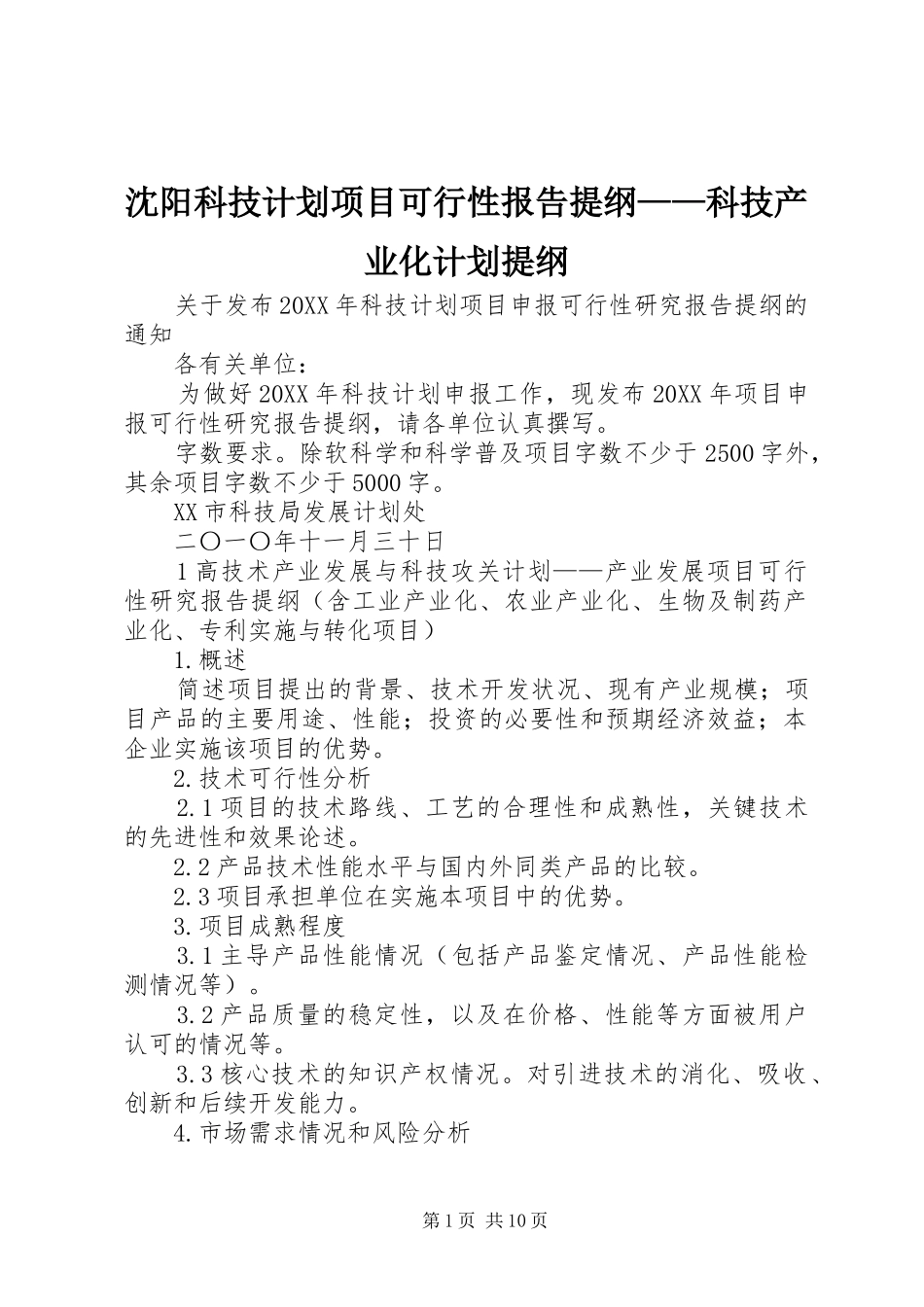 沈阳科技计划项目可行性报告提纲——科技产业化计划提纲

关于发布20XX年科技计划项目申报可行性研究报告提纲的通知

各有关单位：

为做好20XX年科技计划申报工作，现发布20XX年项目申报可行性研究报告提纲，请各单位认真撰写。

字数要求。除软科学和科学普及项目字数不少于2500字外，其余项目字数不少于5000字。

XX市科技局发展计划处

二〇一〇年十一月三十日

1高技术产业发展与科技攻关计划——产业发展项目可行性研究报告提纲（含工业产业化、农业产业化、生物及制药产业化、专利实施与转化项目）

1.概述

简述项目提出的背景、技术开发状况、现有产业规模；项目产品的主要用途、性能；投资的必要性和预期经济效益；本企业实施该项目的优势。

2.技术可行性分析

2.1项目的技术路线、工艺的合理性和成熟性，关键技术的先进性和效果论述。

2.2产品技术性能水平与国内外同类产品的比较。

2.3项目承担单位在实施本项目中的优势。

3.项目成熟程度

3.1主导产品性能情况（包括产品鉴定情况、产品性能检测情况等）。

3.2产品质量的稳定性，以及在价格、性能等方面被用户认可的情况等。

3.3核心技术的知识产权情况。对引进技术的消化、吸收、创新和后续开发能力。

4.市场需求情况和风险分析

第1页 共10页